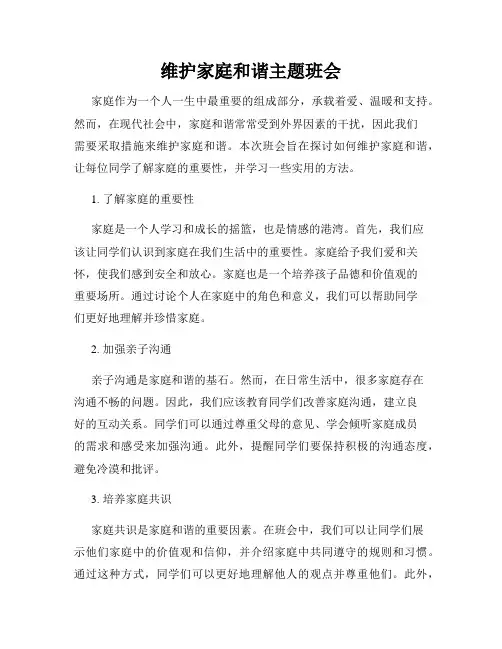 维护家庭和谐主题班会

家庭作为一个人一生中最重要的组成部分，承载着爱、温暖和支持。然而，在现代社会中，家庭和谐常常受到外界因素的干扰，因此我们需要采取措施来维护家庭和谐。本次班会旨在探讨如何维护家庭和谐，让每位同学了解家庭的重要性，并学习一些实用的方法。

1. 了解家庭的重要性

家庭是一个人学习和成长的摇篮，也是情感的港湾。首先，我们应该让同学们认识到家庭在我们生活中的重要性。家庭给予我们爱和关怀，使我们感到安全和放心。家庭也是一个培养孩子品德和价值观的重要场所。通过讨论个人在家庭中的角色和意义，我们可以帮助同学们更好地理解并珍惜家庭。

2. 加强亲子沟通

亲子沟通是家庭和谐的基石。然而，在日常生活中，很多家庭存在沟通不畅的问题。因此，我们应该教育同学们改善家庭沟通，建立良好的互动关系。同学们可以通过尊重父母的意见、学会倾听家庭成员的需求和感受来加强沟通。此外，提醒同学们要保持积极的沟通态度，避免冷漠和批评。

3. 培养家庭共识

家庭共识是家庭和谐的重要因素。在班会中，我们可以让同学们展示他们家庭中的价值观和信仰，并介绍家庭中共同遵守的规则和习惯。通过这种方式，同学们可以更好地理解他人的观点并尊重他们。此外，